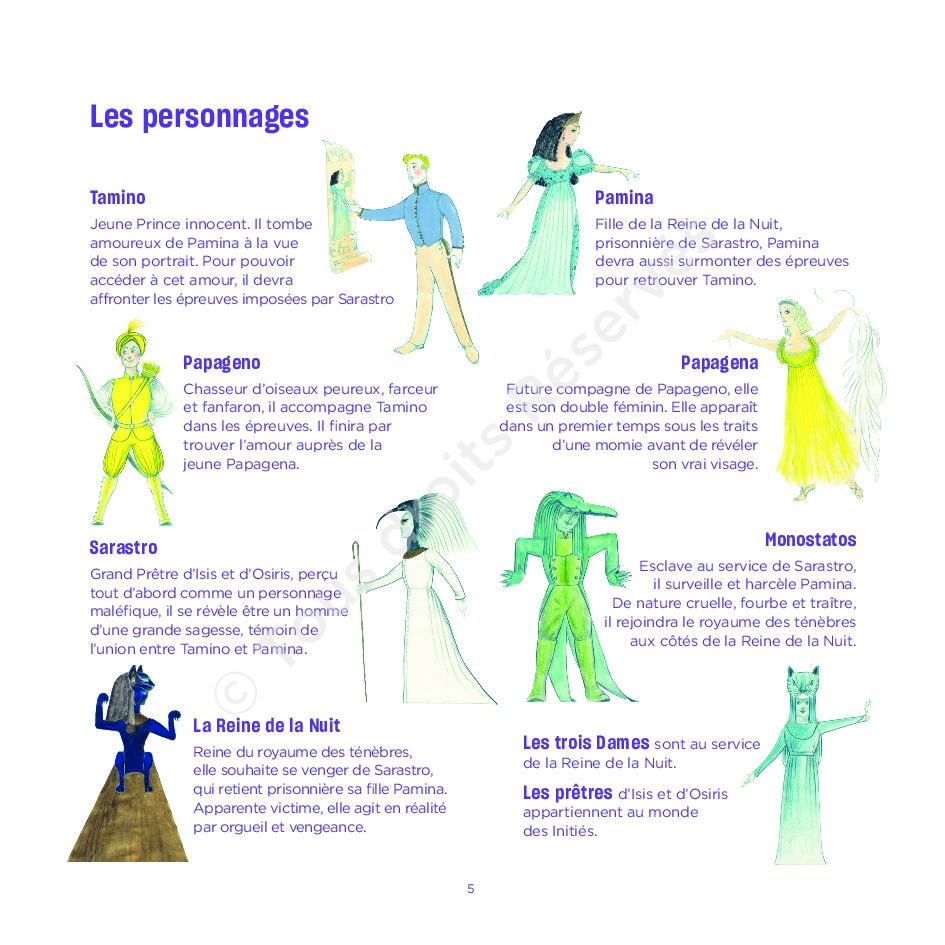 Les personnages

Tamino
Jeune Prince innocent. Il tombe amoureux de Pamina à la vue de son portrait. Pour pouvoir accéder à cet amour, il devra affronter les épreuves imposées par Sarastro

Pamina
Fille de la Reine de la Nuit, prisonnière de Sarastro, Pamina devra aussi surmonter des épreuves pour retrouver Tamino.

Papageno
Chasseur d'oiseaux peureux, farceur et fanfaron, il accompagne Tamino dans les épreuves. Il finira par trouver l'amour auprès de la jeune Papagena.

Papagena
Future compagne de Papageno, elle est son double féminin. Elle apparaît dans un premier temps sous les traits d'une momie avant de révéler son vrai visage.

Sarastro
Grand Prêtre d'Isis et d'Osiris, perçu tout d'abord comme un personnage maléfique, il se révèle être un homme d'une grande sagesse, témoin de l'union entre Tamino et Pamina.

Monostatos
Esclave au service de Sarastro, il surveille et harcèle Pamina. De nature cruelle, fourbe et traître, il rejoindra le royaume des ténèbres aux côtés de la Reine de la Nuit.

La Reine de la Nuit
Reine du royaume des ténèbres, elle souhaite se venger de Sarastro, qui retient prisonnière sa fille Pamina. Apparente victime, elle agit en réalité par orgueil et vengeance.

Les trois Dames sont au service de la Reine de la Nuit.

Les prêtres d'Isis et d'Osiris appartiennent au monde des Initiés.

© Tous droits réservés

5